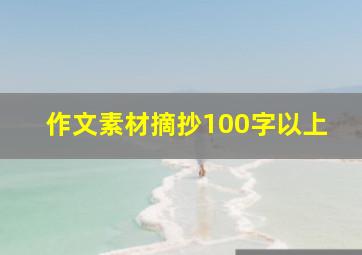 作文素材摘抄100字以上